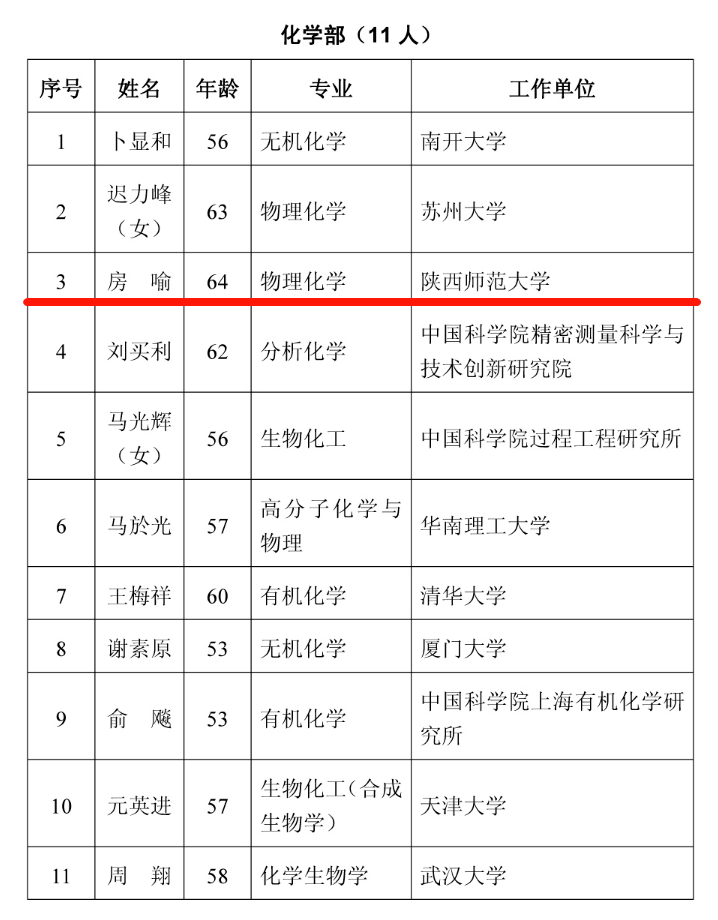 化学部（11 人）

| 序号 | 姓名 | 年龄 | 专业 | 工作单位 |
|---|---|---|---|---|
| 1 | 卜显和 | 56 | 无机化学 | 南开大学 |
| 2 | 迟力峰（女） | 63 | 物理化学 | 苏州大学 |
| 3 | 房　喻 | 64 | 物理化学 | 陕西师范大学 |
| 4 | 刘买利 | 62 | 分析化学 | 中国科学院精密测量科学与技术创新研究院 |
| 5 | 马光辉（女） | 56 | 生物化工 | 中国科学院过程工程研究所 |
| 6 | 马於光 | 57 | 高分子化学与物理 | 华南理工大学 |
| 7 | 王梅祥 | 60 | 有机化学 | 清华大学 |
| 8 | 谢素原 | 53 | 无机化学 | 厦门大学 |
| 9 | 俞　飚 | 53 | 有机化学 | 中国科学院上海有机化学研究所 |
| 10 | 元英进 | 57 | 生物化工（合成生物学） | 天津大学 |
| 11 | 周　翔 | 58 | 化学生物学 | 武汉大学 |